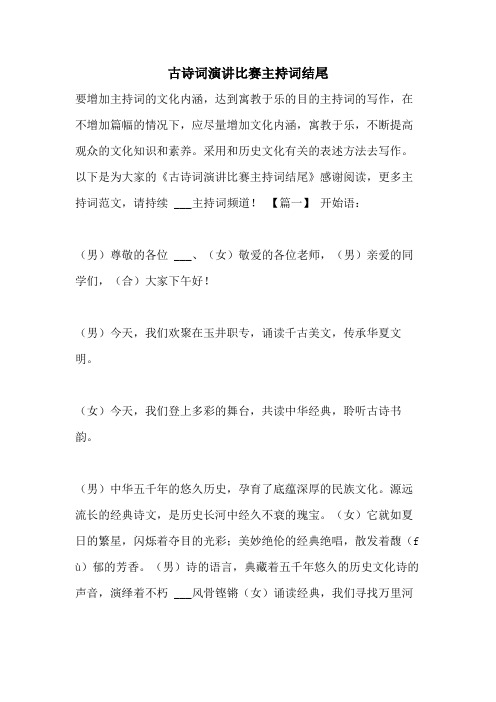 古诗词演讲比赛主持词结尾

要增加主持词的文化内涵，达到寓教于乐的目的主持词的写作，在不增加篇幅的情况下，应尽量增加文化内涵，寓教于乐，不断提高观众的文化知识和素养。采用和历史文化有关的表述方法去写作。以下是为大家的《古诗词演讲比赛主持词结尾》感谢阅读，更多主持词范文，请持续 ___主持词频道！ 【篇一】 开始语：

（男）尊敬的各位 ___、（女）敬爱的各位老师，（男）亲爱的同学们，（合）大家下午好！

（男）今天，我们欢聚在玉井职专，诵读千古美文，传承华夏文明。

（女）今天，我们登上多彩的舞台，共读中华经典，聆听古诗书韵。

（男）中华五千年的悠久历史，孕育了底蕴深厚的民族文化。源远流长的经典诗文，是历史长河中经久不衰的瑰宝。（女）它就如夏日的繁星，闪烁着夺目的光彩；美妙绝伦的经典绝唱，散发着馥（fù）郁的芳香。（男）诗的语言，典藏着五千年悠久的历史文化诗的声音，演绎着不朽 ___风骨铿锵（女）诵读经典，我们寻找万里河